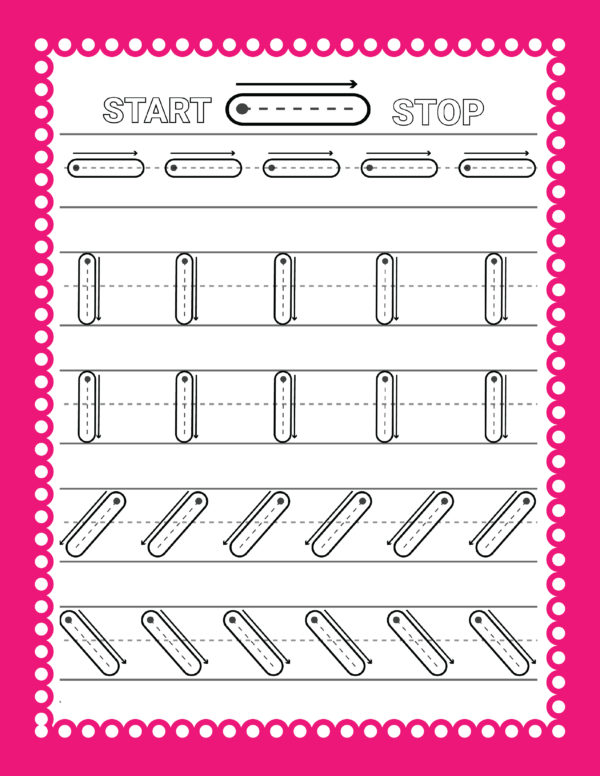 START STOP